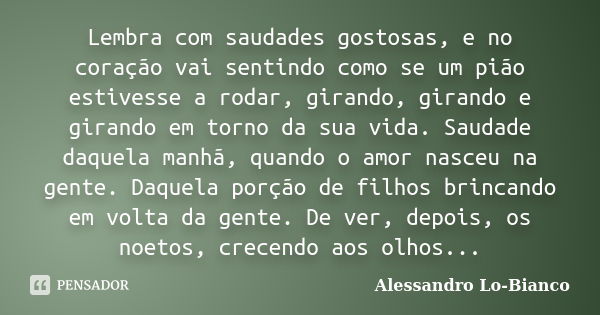 Lembra com saudades gostosas, e no coração vai sentindo como se um pião estivesse a rodar, girando, girando e girando em torno da sua vida. Saudade daquela manhã, quando o amor nasceu na gente. Daquela porção de filhos brincando em volta da gente. De ver, depois, os noetos, crecendo aos olhos...

PENSADOR

Alessandro Lo-Bianco